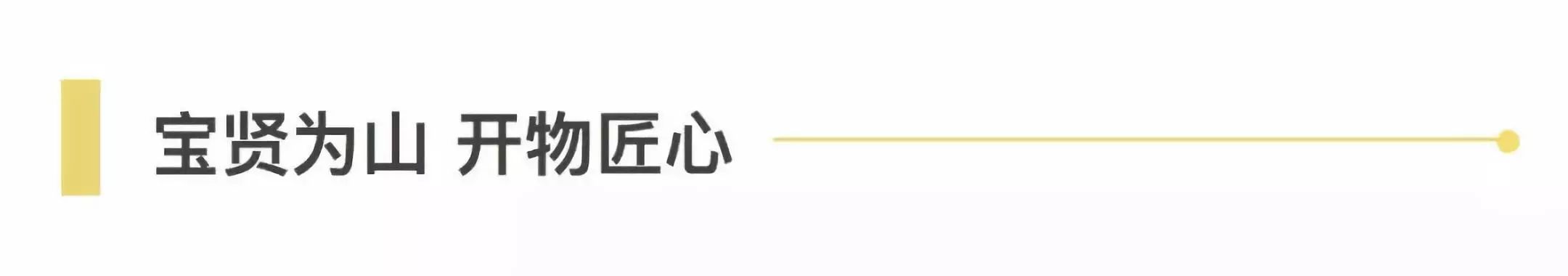 宝贤为山 开物匠心